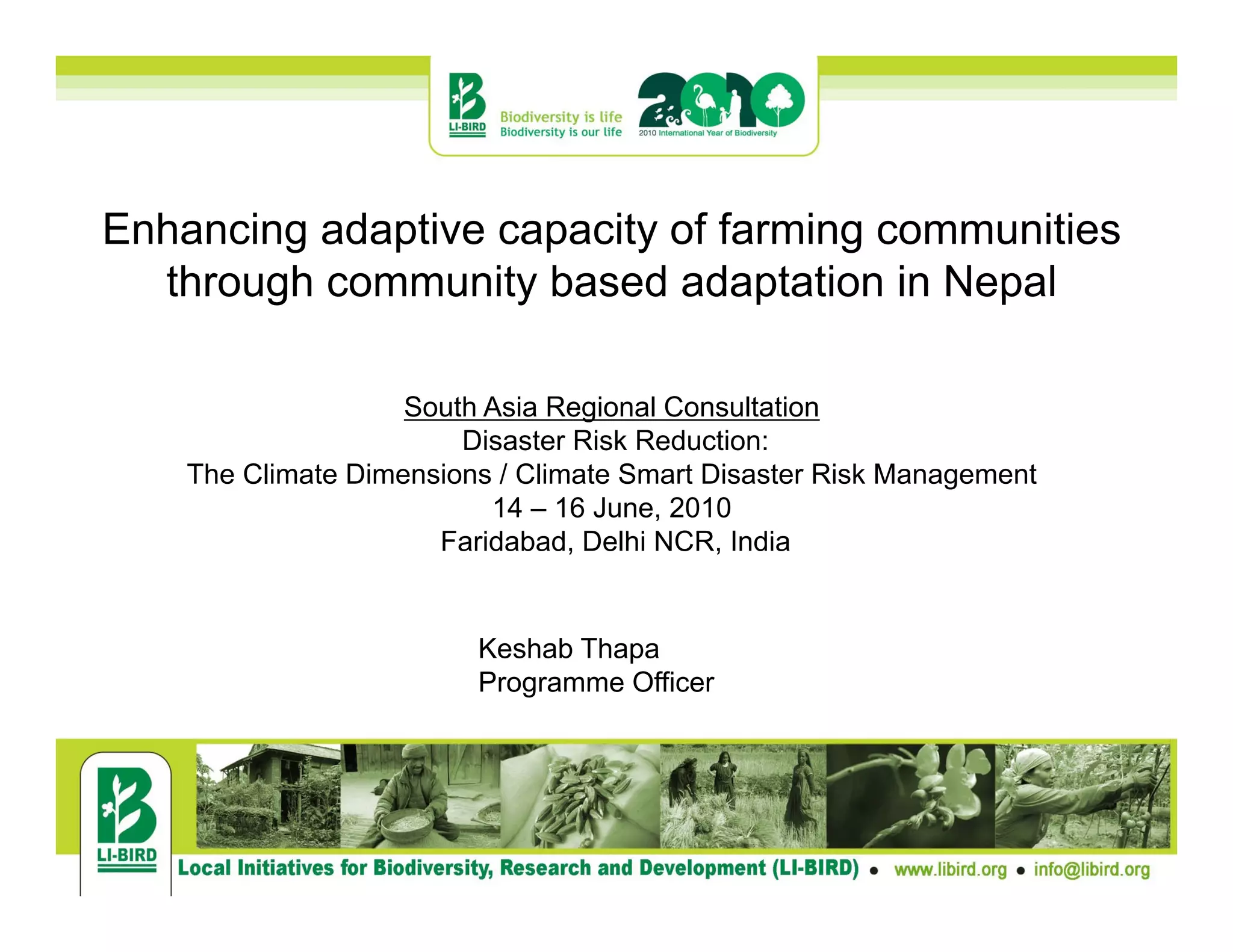 LI-BIRD
Biodiversity is life
Biodiversity is our life
2010
2010 International Year of Biodiversity

Enhancing adaptive capacity of farming communities through community based adaptation in Nepal

South Asia Regional Consultation
Disaster Risk Reduction:
The Climate Dimensions / Climate Smart Disaster Risk Management
14 – 16 June, 2010
Faridabad, Delhi NCR, India

Keshab Thapa
Programme Officer

LI-BIRD
Local Initiatives for Biodiversity, Research and Development (LI-BIRD) • www.libird.org • info@libird.org